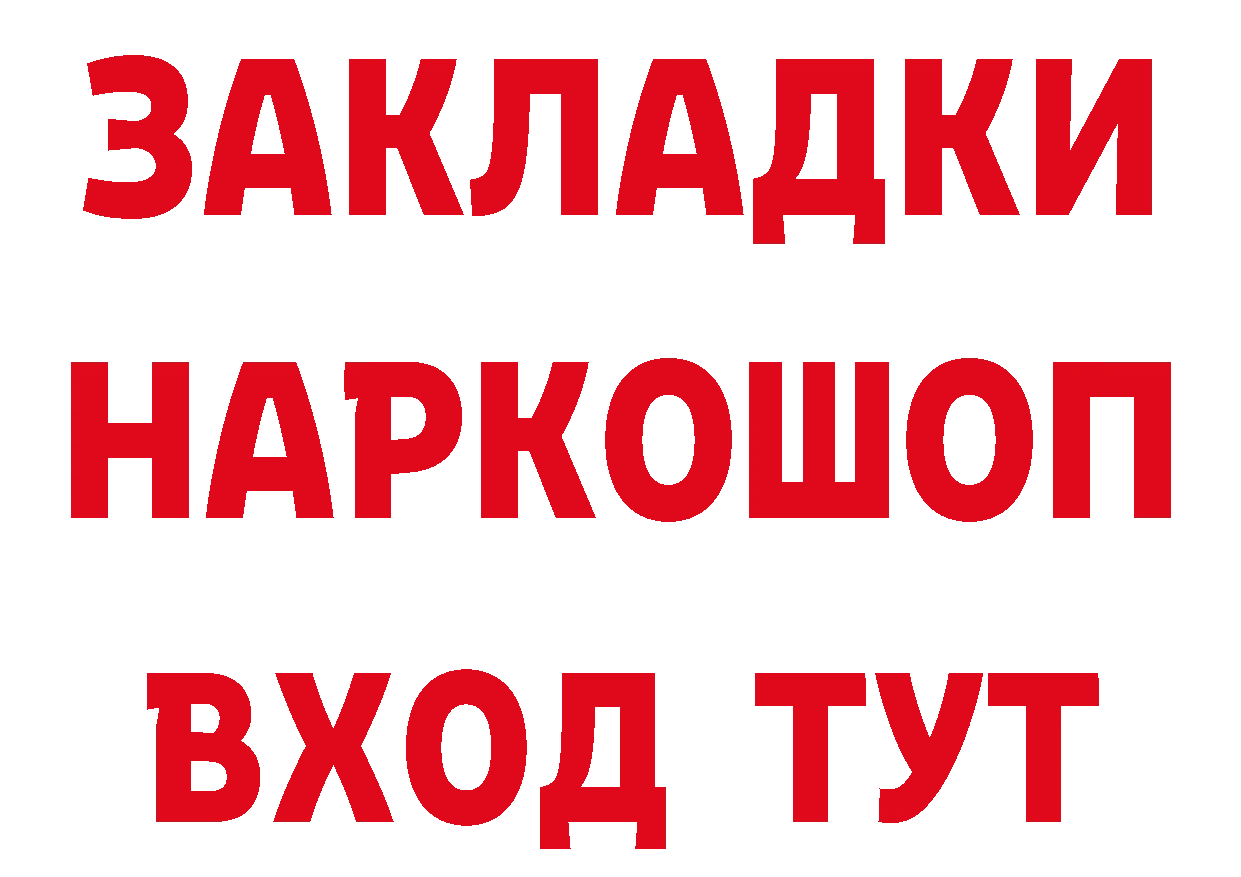 ЗАКЛАДКИ
НАРКОШОП
ВХОД ТУТ